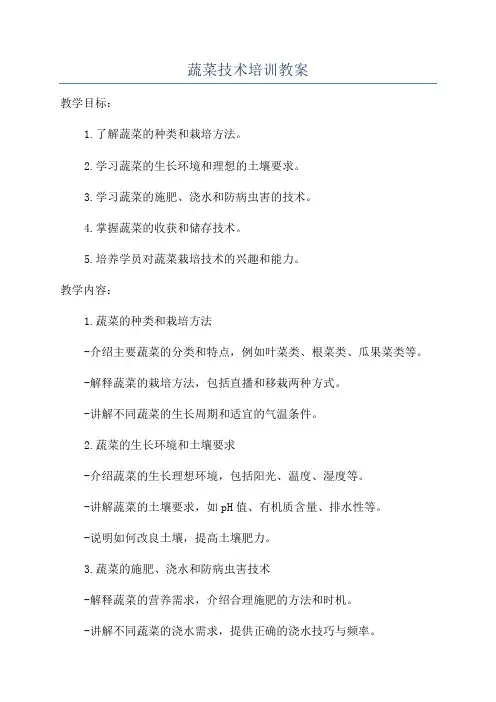 蔬菜技术培训教案

教学目标：

1.了解蔬菜的种类和栽培方法。

2.学习蔬菜的生长环境和理想的土壤要求。

3.学习蔬菜的施肥、浇水和防病虫害的技术。

4.掌握蔬菜的收获和储存技术。

5.培养学员对蔬菜栽培技术的兴趣和能力。

教学内容：

1.蔬菜的种类和栽培方法

-介绍主要蔬菜的分类和特点，例如叶菜类、根菜类、瓜果菜类等。

-解释蔬菜的栽培方法，包括直播和移栽两种方式。

-讲解不同蔬菜的生长周期和适宜的气温条件。

2.蔬菜的生长环境和土壤要求

-介绍蔬菜的生长理想环境，包括阳光、温度、湿度等。

-讲解蔬菜的土壤要求，如pH值、有机质含量、排水性等。

-说明如何改良土壤，提高土壤肥力。

3.蔬菜的施肥、浇水和防病虫害技术

-解释蔬菜的营养需求，介绍合理施肥的方法和时机。

-讲解不同蔬菜的浇水需求，提供正确的浇水技巧与频率。